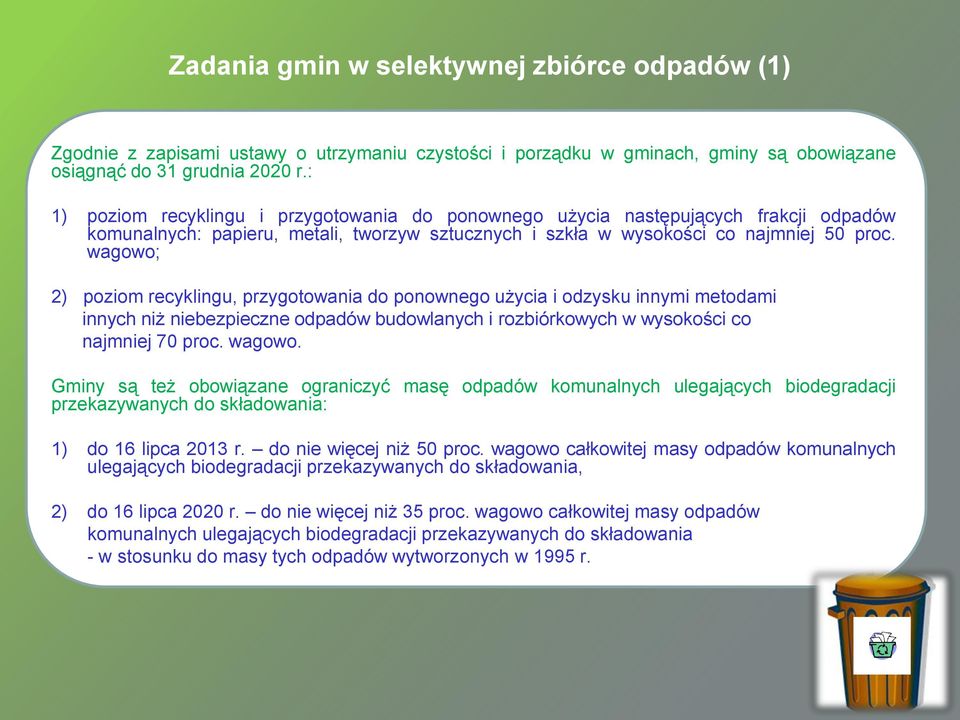 Zadania gmin w selektywnej zbiórce odpadów (1)

Zgodnie z zapisami ustawy o utrzymaniu czystości i porządku w gminach, gminy są obowiązane osiągnąć do 31 grudnia 2020 r.:

1) poziom recyklingu i przygotowania do ponownego użycia następujących frakcji odpadów komunalnych: papieru, metali, tworzyw sztucznych i szkła w wysokości co najmniej 50 proc. wagowo;

2) poziom recyklingu, przygotowania do ponownego użycia i odzysku innymi metodami innych niż niebezpieczne odpadów budowlanych i rozbiórkowych w wysokości co najmniej 70 proc. wagowo.

Gminy są też obowiązane ograniczyć masę odpadów komunalnych ulegających biodegradacji przekazywanych do składowania:

1) do 16 lipca 2013 r. – do nie więcej niż 50 proc. wagowo całkowitej masy odpadów komunalnych ulegających biodegradacji przekazywanych do składowania,

2) do 16 lipca 2020 r. – do nie więcej niż 35 proc. wagowo całkowitej masy odpadów komunalnych ulegających biodegradacji przekazywanych do składowania - w stosunku do masy tych odpadów wytworzonych w 1995 r.